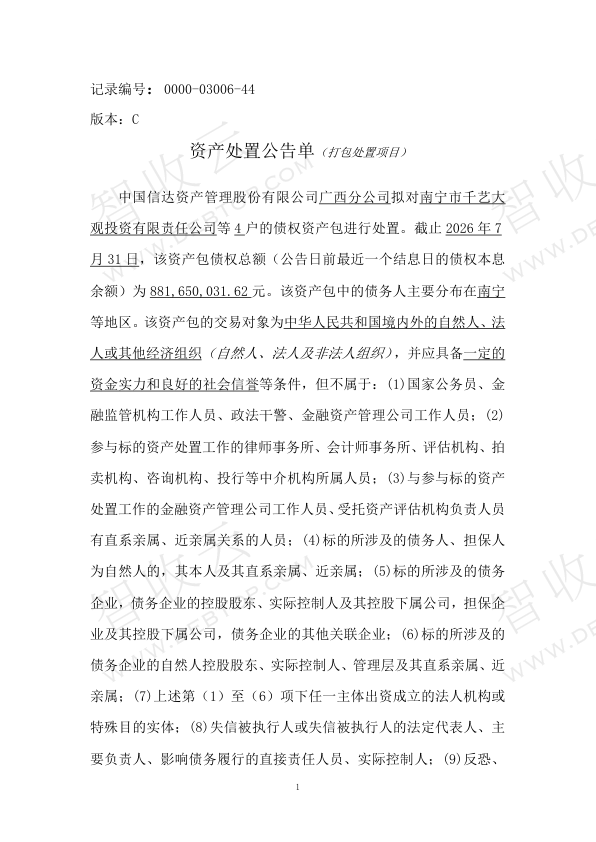 记录编号：0000-03006-44

版本：C

资产处置公告单（打包处置项目）

中国信达资产管理股份有限公司广西分公司拟对南宁市千艺大观投资有限责任公司等4户的债权资产包进行处置。截止2026年7月31日，该资产包债权总额（公告日前最近一个结息日的债权本息余额）为881,650,031.62元。该资产包中的债务人主要分布在南宁等地区。该资产包的交易对象为中华人民共和国境内外的自然人、法人或其他经济组织（自然人、法人及非法人组织），并应具备一定的资金实力和良好的社会信誉等条件，但不属于：(1)国家公务员、金融监管机构工作人员、政法干警、金融资产管理公司工作人员；(2)参与标的资产处置工作的律师事务所、会计师事务所、评估机构、拍卖机构、咨询机构、投行等中介机构所属人员；(3)与参与标的资产处置工作的金融资产管理公司工作人员、受托资产评估机构负责人员有直系亲属、近亲属关系的人员；(4)标的所涉及的债务人、担保人为自然人的，其本人及其直系亲属、近亲属；(5)标的所涉及的债务企业，债务企业的控股股东、实际控制人及其控股下属公司，担保企业及其控股下属公司，债务企业的其他关联企业；(6)标的所涉及的债务企业的自然人控股股东、实际控制人、管理层及其直系亲属、近亲属；(7)上述第（1）至（6）项下任一主体出资成立的法人机构或特殊目的实体；(8)失信被执行人或失信被执行人的法定代表人、主要负责人、影响债务履行的直接责任人员、实际控制人；(9)反恐、

1